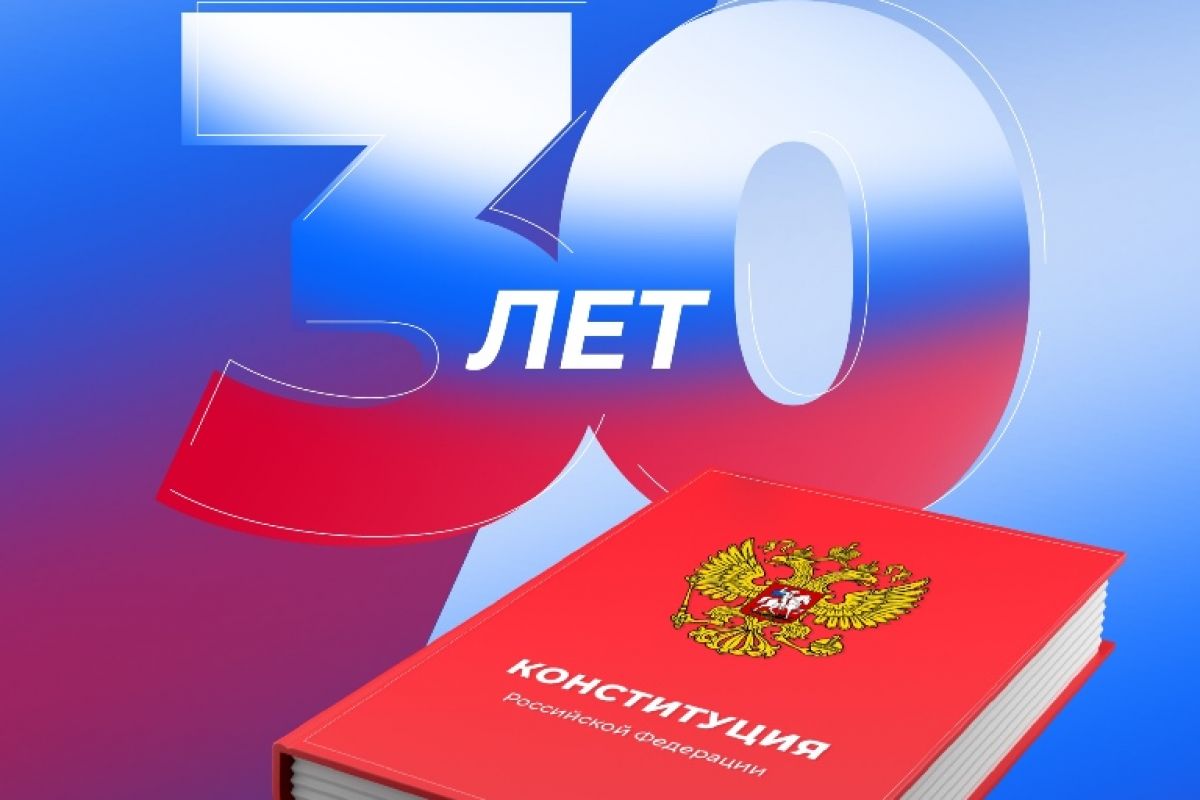 30
ЛЕТ

КОНСТИТУЦИЯ
Российской Федерации